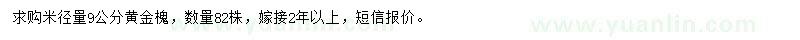 求购米径量9公分黄金槐，数量82株，嫁接2年以上，短信报价。

www.yuanlin.com